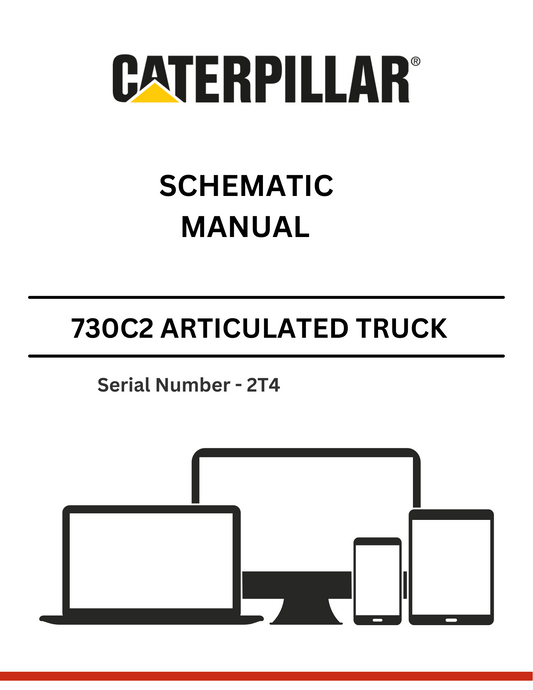 CATERPILLAR®

SCHEMATIC
MANUAL

730C2 ARTICULATED TRUCK

Serial Number - 2T4